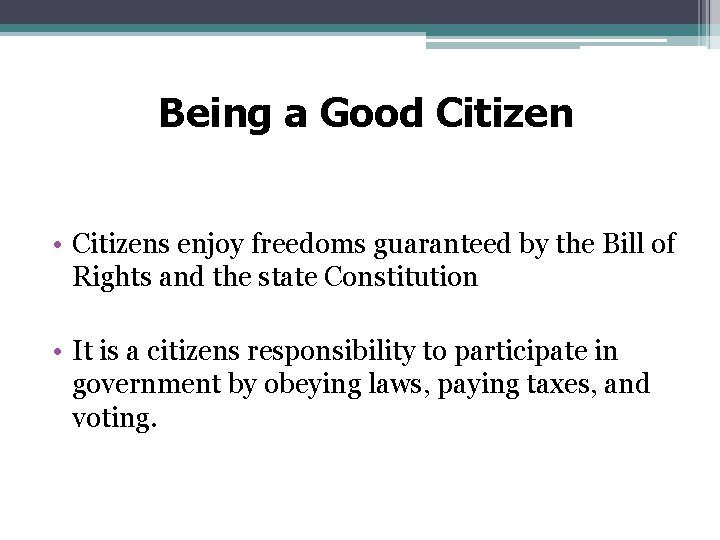 Being a Good Citizen

• Citizens enjoy freedoms guaranteed by the Bill of Rights and the state Constitution

• It is a citizens responsibility to participate in government by obeying laws, paying taxes, and voting.